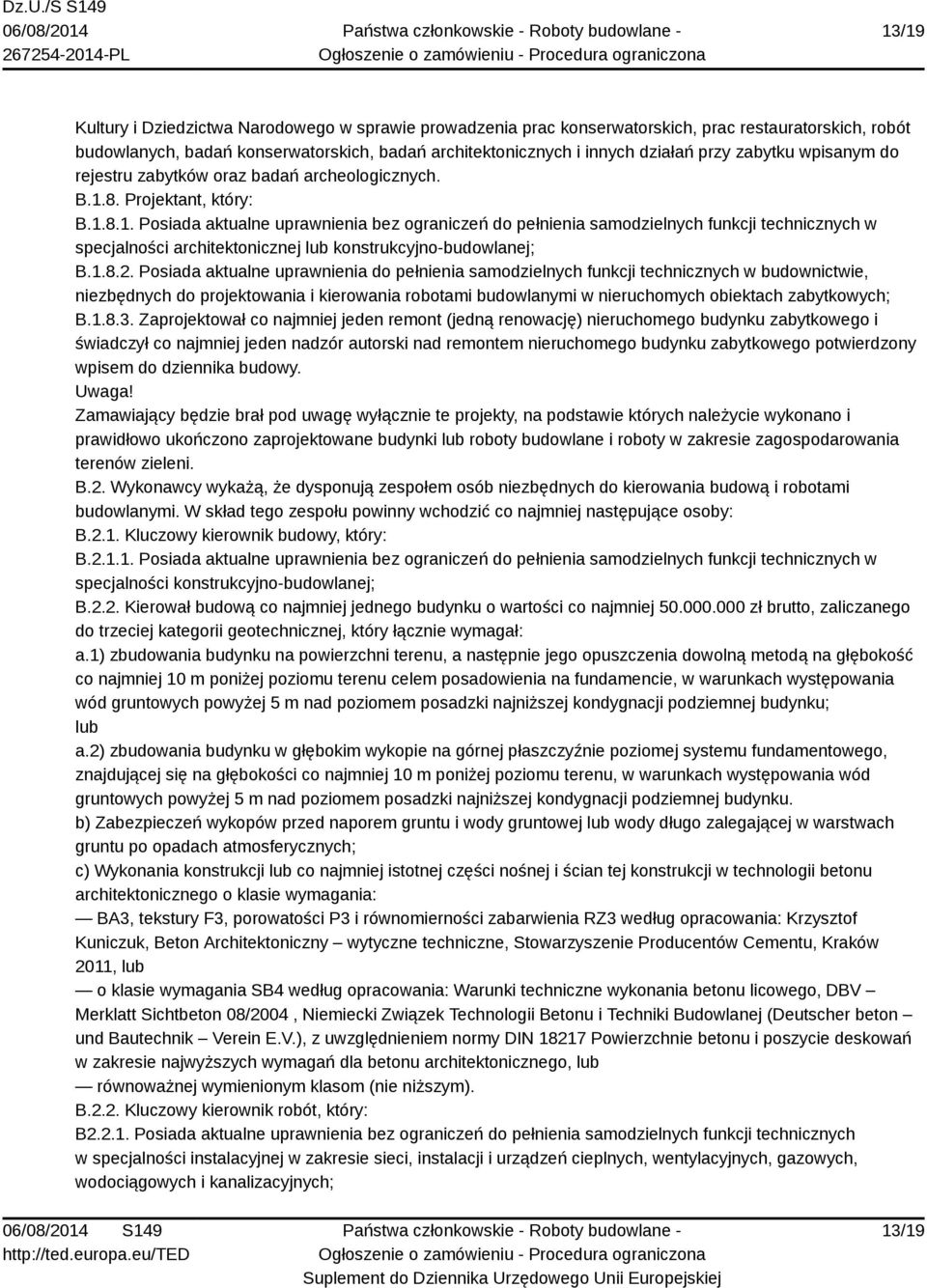 Dz.U./S S149
06/08/2014
267254-2014-PL

Państwa członkowskie - Roboty budowlane -
Ogłoszenie o zamówieniu - Procedura ograniczona

13/19

Kultury i Dziedzictwa Narodowego w sprawie prowadzenia prac konserwatorskich, prac restauratorskich, robót budowlanych, badań konserwatorskich, badań architektonicznych i innych działań przy zabytku wpisanym do rejestru zabytków oraz badań archeologicznych.
B.1.8. Projektant, który:
B.1.8.1. Posiada aktualne uprawnienia bez ograniczeń do pełnienia samodzielnych funkcji technicznych w specjalności architektonicznej lub konstrukcyjno-budowlanej;
B.1.8.2. Posiada aktualne uprawnienia do pełnienia samodzielnych funkcji technicznych w budownictwie, niezbędnych do projektowania i kierowania robotami budowlanymi w nieruchomych obiektach zabytkowych;
B.1.8.3. Zaprojektował co najmniej jeden remont (jedną renowację) nieruchomego budynku zabytkowego i świadczył co najmniej jeden nadzór autorski nad remontem nieruchomego budynku zabytkowego potwierdzony wpisem do dziennika budowy.
Uwaga!
Zamawiający będzie brał pod uwagę wyłącznie te projekty, na podstawie których należycie wykonano i prawidłowo ukończono zaprojektowane budynki lub roboty budowlane i roboty w zakresie zagospodarowania terenów zieleni.
B.2. Wykonawcy wykażą, że dysponują zespołem osób niezbędnych do kierowania budową i robotami budowlanymi. W skład tego zespołu powinny wchodzić co najmniej następujące osoby:
B.2.1. Kluczowy kierownik budowy, który:
B.2.1.1. Posiada aktualne uprawnienia bez ograniczeń do pełnienia samodzielnych funkcji technicznych w specjalności konstrukcyjno-budowlanej;
B.2.2. Kierował budową co najmniej jednego budynku o wartości co najmniej 50.000.000 zł brutto, zaliczanego do trzeciej kategorii geotechnicznej, który łącznie wymagał:
a.1) zbudowania budynku na powierzchni terenu, a następnie jego opuszczenia dowolną metodą na głębokość co najmniej 10 m poniżej poziomu terenu celem posadowienia na fundamencie, w warunkach występowania wód gruntowych powyżej 5 m nad poziomem posadzki najniższej kondygnacji podziemnej budynku;
lub
a.2) zbudowania budynku w głębokim wykopie na górnej płaszczyźnie poziomej systemu fundamentowego, znajdującej się na głębokości co najmniej 10 m poniżej poziomu terenu, w warunkach występowania wód gruntowych powyżej 5 m nad poziomem posadzki najniższej kondygnacji podziemnej budynku.
b) Zabezpieczeń wykopów przed naporem gruntu i wody gruntowej lub wody długo zalegającej w warstwach gruntu po opadach atmosferycznych;
c) Wykonania konstrukcji lub co najmniej istotnej części nośnej i ścian tej konstrukcji w technologii betonu architektonicznego o klasie wymagania:
— BA3, tekstury F3, porowatości P3 i równomierności zabarwienia RZ3 według opracowania: Krzysztof Kuniczuk, Beton Architektoniczny – wytyczne techniczne, Stowarzyszenie Producentów Cementu, Kraków 2011, lub
— o klasie wymagania SB4 według opracowania: Warunki techniczne wykonania betonu licowego, DBV – Merklatt Sichtbeton 08/2004 , Niemiecki Związek Technologii Betonu i Techniki Budowlanej (Deutscher beton – und Bautechnik – Verein E.V.), z uwzględnieniem normy DIN 18217 Powierzchnie betonu i poszycie deskowań w zakresie najwyższych wymagań dla betonu architektonicznego, lub
— równoważnej wymienionym klasom (nie niższym).
B.2.2. Kluczowy kierownik robót, który:
B2.2.1. Posiada aktualne uprawnienia bez ograniczeń do pełnienia samodzielnych funkcji technicznych w specjalności instalacyjnej w zakresie sieci, instalacji i urządzeń cieplnych, wentylacyjnych, gazowych, wodociągowych i kanalizacyjnych;

06/08/2014 S149
http://ted.europa.eu/TED

Państwa członkowskie - Roboty budowlane -
Ogłoszenie o zamówieniu - Procedura ograniczona
Suplement do Dziennika Urzędowego Unii Europejskiej

13/19